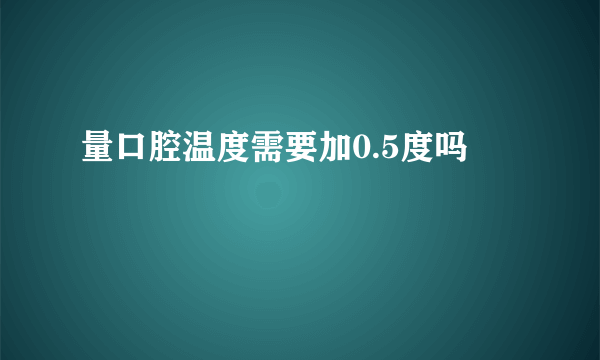 量口腔温度需要加0.5度吗